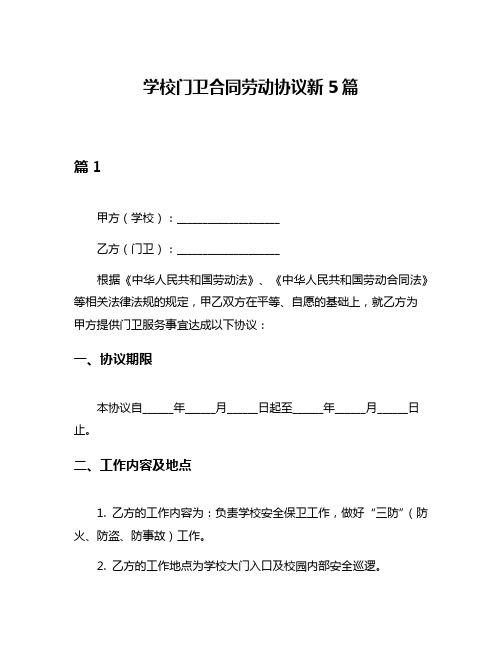 学校门卫合同劳动协议新 5 篇

篇 1

甲方（学校）：__________________

乙方（门卫）：__________________

根据《中华人民共和国劳动法》、《中华人民共和国劳动合同法》等相关法律法规的规定，甲乙双方在平等、自愿的基础上，就乙方为甲方提供门卫服务事宜达成以下协议：

一、协议期限

本协议自_____年_____月_____日起至_____年_____月_____日止。

二、工作内容及地点

1. 乙方的工作内容为：负责学校安全保卫工作，做好“三防”（防火、防盗、防事故）工作。

2. 乙方的工作地点为学校大门入口及校园内部安全巡逻。